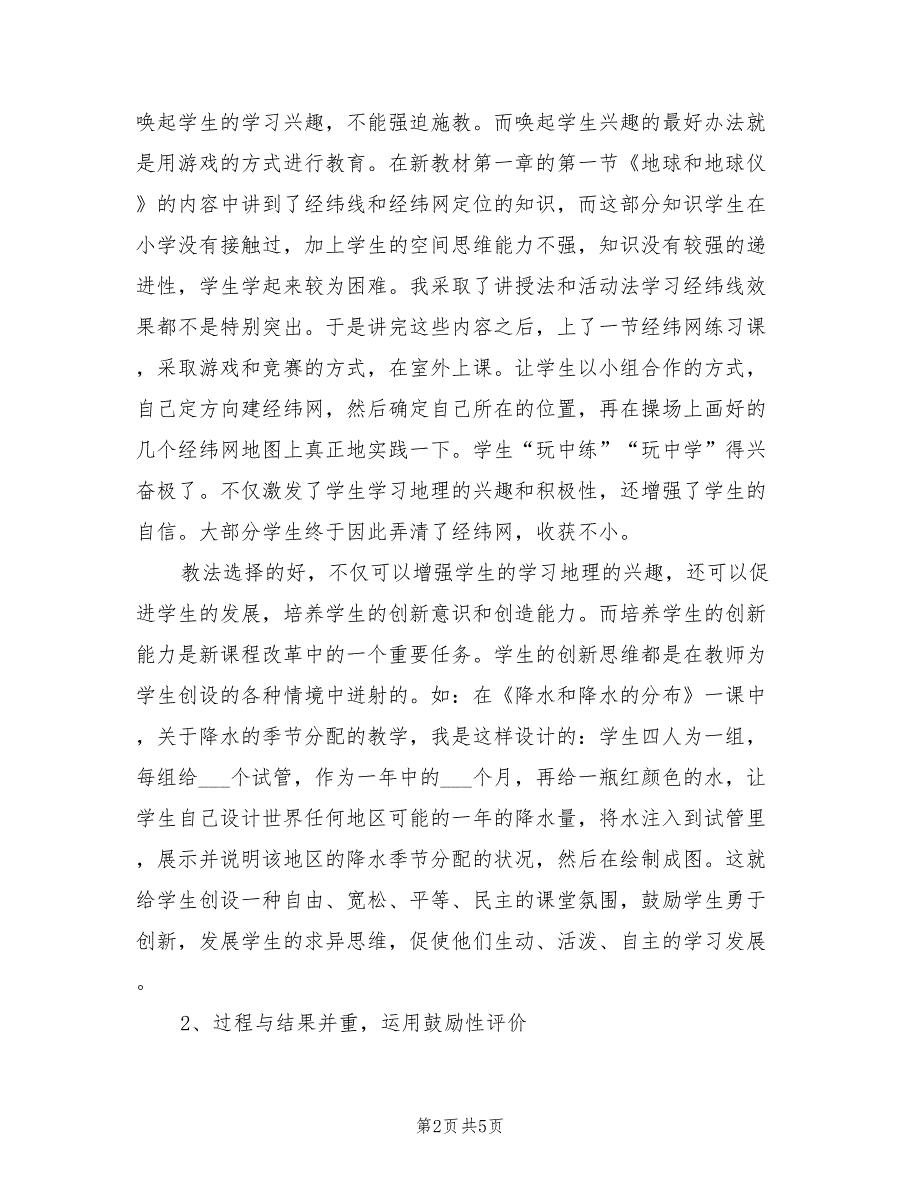 唤起学生的学习兴趣，不能强迫施教。而唤起学生兴趣的最好办法就是用游戏的方式进行教育。在新教材第一章的第一节《地球和地球仪》的内容中讲到了经纬线和经纬网定位的知识，而这部分知识学生在小学没有接触过，加上学生的空间思维能力不强，知识没有较强的递进性，学生学起来较为困难。我采取了讲授法和活动法学习经纬线效果都不是特别突出。于是讲完这些内容之后，上了一节经纬网练习课，采取游戏和竞赛的方式，在室外上课。让学生以小组合作的方式，自己定方向建经纬网，然后确定自己所在的位置，再在操场上画好的几个经纬网地图上真正地实践一下。学生“玩中练”“玩中学”得兴奋极了。不仅激发了学生学习地理的兴趣和积极性，还增强了学生的自信。大部分学生终于因此弄清了经纬网，收获不小。

教法选择的好，不仅可以增强学生的学习地理的兴趣，还可以促进学生的发展，培养学生的创新意识和创造能力。而培养学生的创新能力是新课程改革中的一个重要任务。学生的创新思维都是在教师为学生创设的各种情境中迸射的。如：在《降水和降水的分布》一课中，关于降水的季节分配的教学，我是这样设计的：学生四人为一组，每组给___个试管，作为一年中的___个月，再给一瓶红颜色的水，让学生自己设计世界任何地区可能的一年的降水量，将水注入到试管里，展示并说明该地区的降水季节分配的状况，然后在绘制成图。这就给学生创设一种自由、宽松、平等、民主的课堂氛围，鼓励学生勇于创新，发展学生的求异思维，促使他们生动、活泼、自主的学习发展。

2、过程与结果并重，运用鼓励性评价

第2页 共5页